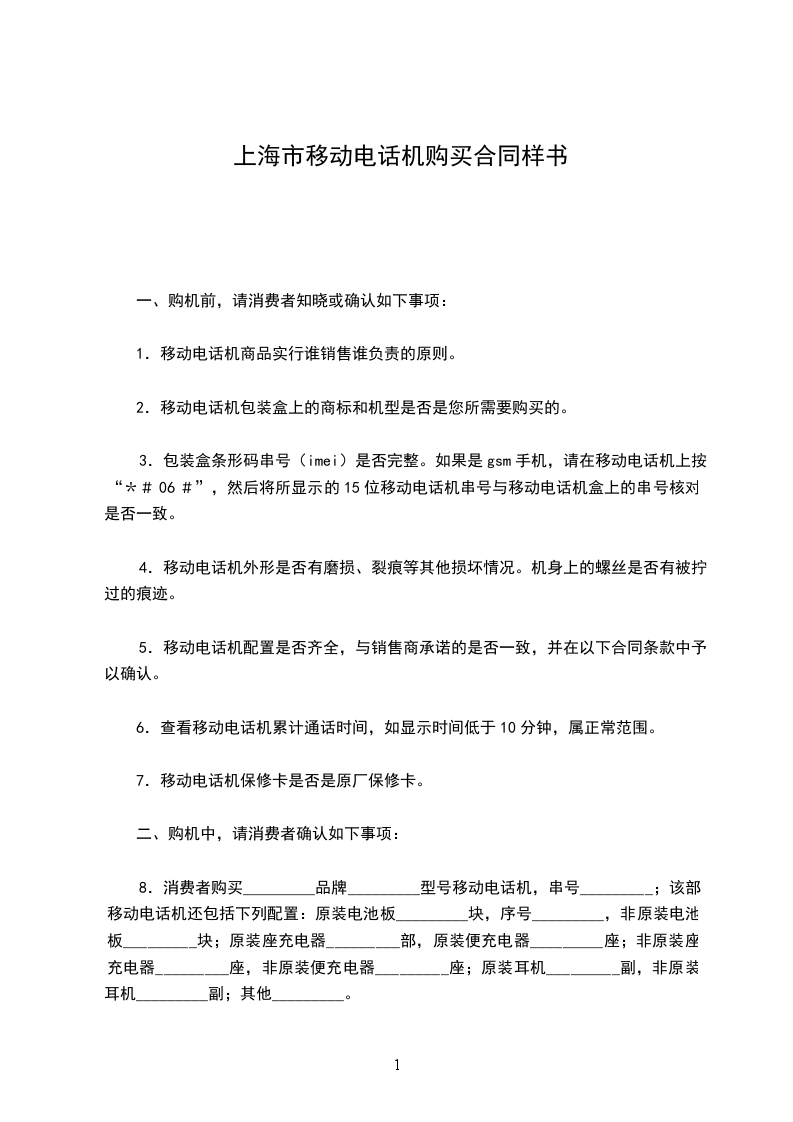 上海市移动电话机购买合同样书

一、购机前，请消费者知晓或确认如下事项：

1．移动电话机商品实行谁销售谁负责的原则。

2．移动电话机包装盒上的商标和机型是否是您所需要购买的。

3．包装盒条形码串号（imei）是否完整。如果是gsm手机，请在移动电话机上按“＊＃06＃”，然后将所显示的15位移动电话机串号与移动电话机盒上的串号核对是否一致。

4．移动电话机外形是否有磨损、裂痕等其他损坏情况。机身上的螺丝是否有被拧过的痕迹。

5．移动电话机配置是否齐全，与销售商承诺的是否一致，并在以下合同条款中予以确认。

6．查看移动电话机累计通话时间，如显示时间低于10分钟，属正常范围。

7．移动电话机保修卡是否是原厂保修卡。

二、购机中，请消费者确认如下事项：

8．消费者购买_________品牌_________型号移动电话机，串号_________；该部移动电话机还包括下列配置：原装电池板_________块，序号_________，非原装电池板_________块；原装座充电器_________部，原装便充电器_________座；非原装座充电器_________座，非原装便充电器_________座；原装耳机_________副，非原装耳机_________副；其他_________。

1